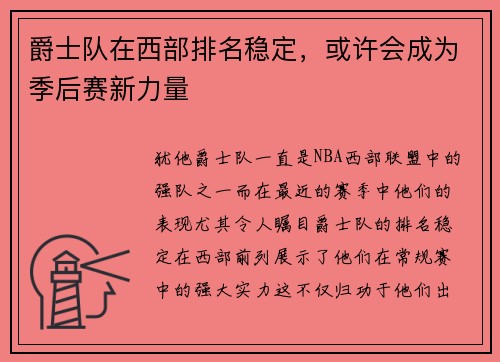 爵士队在西部排名稳定，或许会成为季后赛新力量

犹他爵士队一直是NBA西部联盟中的强队之一而在最近的赛季中他们的表现尤其令人瞩目爵士队的排名稳定在西部前列展示了他们在常规赛中的强大实力这不仅归功于他们出